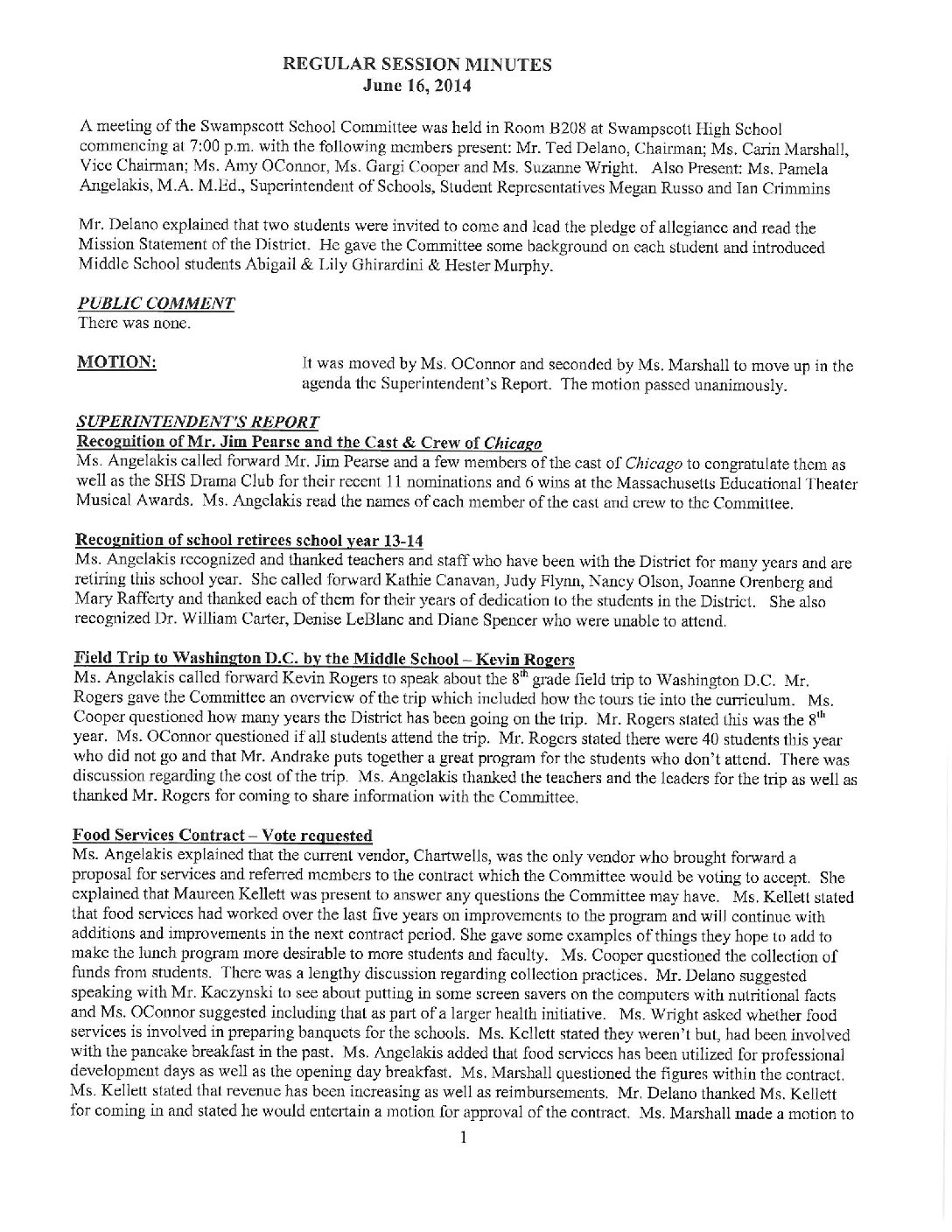 REGULAR SESSION MINUTES
June 16, 2014

A meeting of the Swampscott School Committee was held in Room B208 at Swampscott High School commencing at 7:00 p.m. with the following members present: Mr. Ted Delano, Chairman; Ms. Carin Marshall, Vice Chairman; Ms. Amy OConnor, Ms. Gargi Cooper and Ms. Suzanne Wright. Also Present: Ms. Pamela Angelakis, M.A. M.Ed., Superintendent of Schools, Student Representatives Megan Russo and Ian Crimmins

Mr. Delano explained that two students were invited to come and lead the pledge of allegiance and read the Mission Statement of the District. He gave the Committee some background on each student and introduced Middle School students Abigail & Lily Ghirardini & Hester Murphy.

PUBLIC COMMENT
There was none.

MOTION: It was moved by Ms. OConnor and seconded by Ms. Marshall to move up in the agenda the Superintendent's Report. The motion passed unanimously.

SUPERINTENDENT'S REPORT
Recognition of Mr. Jim Pearse and the Cast & Crew of Chicago
Ms. Angelakis called forward Mr. Jim Pearse and a few members of the cast of Chicago to congratulate them as well as the SHS Drama Club for their recent 11 nominations and 6 wins at the Massachusetts Educational Theater Musical Awards. Ms. Angelakis read the names of each member of the cast and crew to the Committee.

Recognition of school retirees school year 13-14
Ms. Angelakis recognized and thanked teachers and staff who have been with the District for many years and are retiring this school year. She called forward Kathie Canavan, Judy Flynn, Nancy Olson, Joanne Orenberg and Mary Rafferty and thanked each of them for their years of dedication to the students in the District. She also recognized Dr. William Carter, Denise LeBlanc and Diane Spencer who were unable to attend.

Field Trip to Washington D.C. by the Middle School – Kevin Rogers
Ms. Angelakis called forward Kevin Rogers to speak about the $8^{th}$ grade field trip to Washington D.C. Mr. Rogers gave the Committee an overview of the trip which included how the tours tie into the curriculum. Ms. Cooper questioned how many years the District has been going on the trip. Mr. Rogers stated this was the $8^{th}$ year. Ms. OConnor questioned if all students attend the trip. Mr. Rogers stated there were 40 students this year who did not go and that Mr. Andrake puts together a great program for the students who don't attend. There was discussion regarding the cost of the trip. Ms. Angelakis thanked the teachers and the leaders for the trip as well as thanked Mr. Rogers for coming to share information with the Committee.

Food Services Contract – Vote requested
Ms. Angelakis explained that the current vendor, Chartwells, was the only vendor who brought forward a proposal for services and referred members to the contract which the Committee would be voting to accept. She explained that Maureen Kellett was present to answer any questions the Committee may have. Ms. Kellett stated that food services had worked over the last five years on improvements to the program and will continue with additions and improvements in the next contract period. She gave some examples of things they hope to add to make the lunch program more desirable to more students and faculty. Ms. Cooper questioned the collection of funds from students. There was a lengthy discussion regarding collection practices. Mr. Delano suggested speaking with Mr. Kaczynski to see about putting in some screen savers on the computers with nutritional facts and Ms. OConnor suggested including that as part of a larger health initiative. Ms. Wright asked whether food services is involved in preparing banquets for the schools. Ms. Kellett stated they weren't but, had been involved with the pancake breakfast in the past. Ms. Angelakis added that food services has been utilized for professional development days as well as the opening day breakfast. Ms. Marshall questioned the figures within the contract. Ms. Kellett stated that revenue has been increasing as well as reimbursements. Mr. Delano thanked Ms. Kellett for coming in and stated he would entertain a motion for approval of the contract. Ms. Marshall made a motion to

1